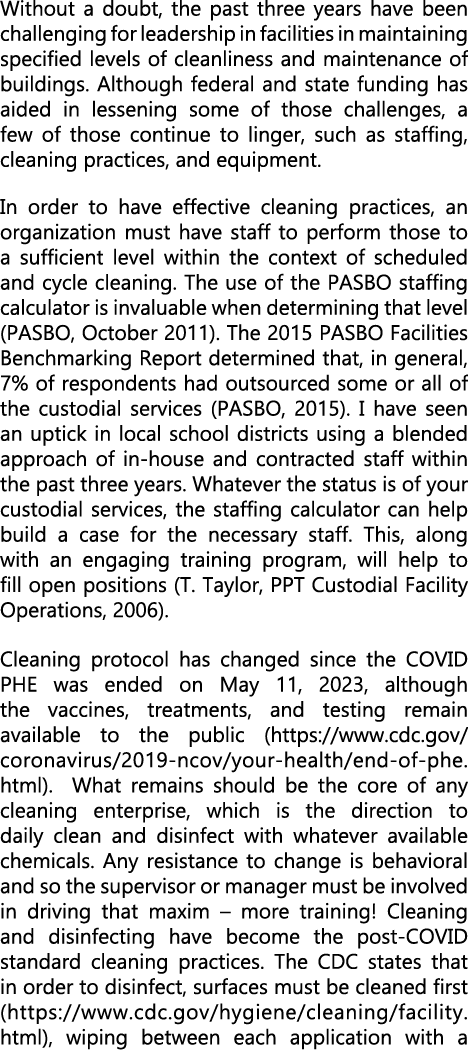 Without a doubt, the past three years have been challenging for leadership in facilities in maintaining specified levels of cleanliness and maintenance of buildings. Although federal and state funding has aided in lessening some of those challenges, a few of those continue to linger, such as staffing, cleaning practices, and equipment.

In order to have effective cleaning practices, an organization must have staff to perform those to a sufficient level within the context of scheduled and cycle cleaning. The use of the PASBO staffing calculator is invaluable when determining that level (PASBO, October 2011). The 2015 PASBO Facilities Benchmarking Report determined that, in general, 7% of respondents had outsourced some or all of the custodial services (PASBO, 2015). I have seen an uptick in local school districts using a blended approach of in-house and contracted staff within the past three years. Whatever the status is of your custodial services, the staffing calculator can help build a case for the necessary staff. This, along with an engaging training program, will help to fill open positions (T. Taylor, PPT Custodial Facility Operations, 2006).

Cleaning protocol has changed since the COVID PHE was ended on May 11, 2023, although the vaccines, treatments, and testing remain available to the public (https://www.cdc.gov/coronavirus/2019-ncov/your-health/end-of-phe.html). What remains should be the core of any cleaning enterprise, which is the direction to daily clean and disinfect with whatever available chemicals. Any resistance to change is behavioral and so the supervisor or manager must be involved in driving that maxim – more training! Cleaning and disinfecting have become the post-COVID standard cleaning practices. The CDC states that in order to disinfect, surfaces must be cleaned first (https://www.cdc.gov/hygiene/cleaning/facility.html), wiping between each application with a